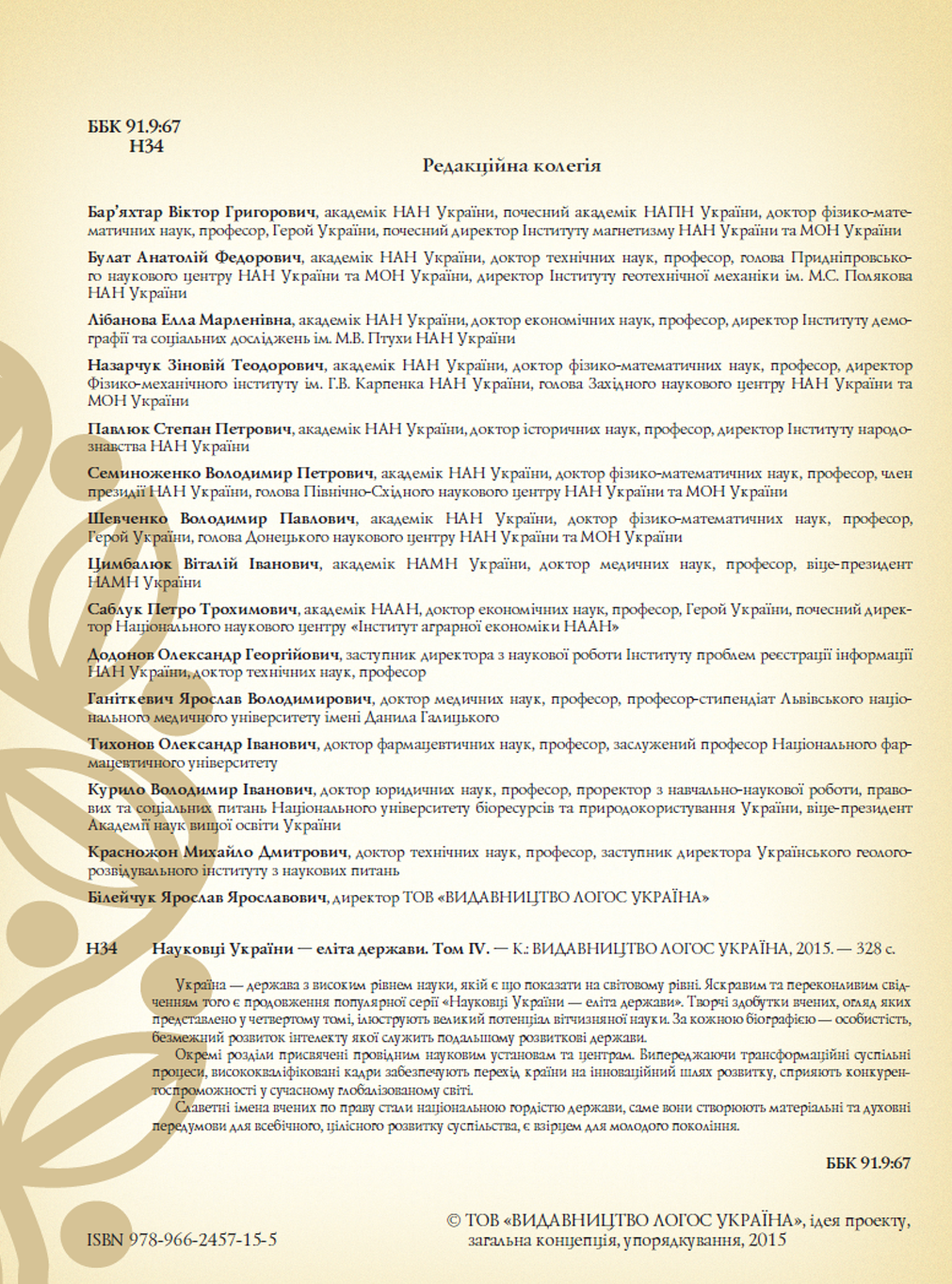 ББК 91.9:67
Н34

Редакційна колегія

Бар'яхтар Віктор Григорович, академік НАН України, почесний академік НАПН України, доктор фізико-математичних наук, професор, Герой України, почесний директор Інституту магнетизму НАН України та МОН України

Булат Анатолій Федорович, академік НАН України, доктор технічних наук, професор, голова Придніпровського наукового центру НАН України та МОН України, директор Інституту геотехнічної механіки ім. М.С. Полякова НАН України

Лібанова Елла Марленівна, академік НАН України, доктор економічних наук, професор, директор Інституту демографії та соціальних досліджень ім. М.В. Птухи НАН України

Назарчук Зіновій Теодорович, академік НАН України, доктор фізико-математичних наук, професор, директор Фізико-механічного інституту ім. Г.В. Карпенка НАН України, голова Західного наукового центру НАН України та МОН України

Павлюк Степан Петрович, академік НАН України, доктор історичних наук, професор, директор Інституту народознавства НАН України

Семиноженко Володимир Петрович, академік НАН України, доктор фізико-математичних наук, професор, член президії НАН України, голова Північно-Східного наукового центру НАН України та МОН України

Шевченко Володимир Павлович, академік НАН України, доктор фізико-математичних наук, професор, Герой України, голова Донецького наукового центру НАН України та МОН України

Цимбалюк Віталій Іванович, академік НАМН України, доктор медичних наук, професор, віце-президент НАМН України

Саблук Петро Трохимович, академік НААН, доктор економічних наук, професор, Герой України, почесний директор Національного наукового центру «Інститут аграрної економіки НААН»

Додонов Олександр Георгійович, заступник директора з наукової роботи Інституту проблем реєстрації інформації НАН України, доктор технічних наук, професор

Ганіткевич Ярослав Володимирович, доктор медичних наук, професор, професор-стипендіат Львівського національного медичного університету імені Данила Галицького

Тихонов Олександр Іванович, доктор фармацевтичних наук, професор, заслужений професор Національного фармацевтичного університету

Курило Володимир Іванович, доктор юридичних наук, професор, проректор з навчально-наукової роботи, правових та соціальних питань Національного університету біоресурсів та природокористування України, віце-президент Академії наук вищої освіти України

Красножон Михайло Дмитрович, доктор технічних наук, професор, заступник директора Українського геологорозвідувального інституту з наукових питань

Білейчук Ярослав Ярославович, директор ТОВ «ВИДАВНИЦТВО ЛОГОС УКРАЇНА»

Н34 Науковці України — еліта держави. Том IV. — К.: ВИДАВНИЦТВО ЛОГОС УКРАЇНА, 2015. — 328 с.

Україна — держава з високим рівнем науки, якій є що показати на світовому рівні. Яскравим та переконливим свідченням того є продовження популярної серії «Науковці України — еліта держави». Творчі здобутки вчених, огляд яких представлено у четвертому томі, ілюструють великий потенціал вітчизняної науки. За кожною біографією — особистість, безмежний розвиток інтелекту якої служить подальшому розвиткові держави.

Окремі розділи присвячені провідним науковим установам та центрам. Випереджаючи трансформаційні суспільні процеси, висококваліфіковані кадри забезпечують перехід країни на інноваційний шлях розвитку, сприяють конкурентоспроможності у сучасному глобалізованому світі.

Славетні імена вчених по праву стали національною гордістю держави, саме вони створюють матеріальні та духовні передумови для всебічного, цілісного розвитку суспільства, є взірцем для молодого покоління.

ББК 91.9:67

ISBN 978-966-2457-15-5

© ТОВ «ВИДАВНИЦТВО ЛОГОС УКРАЇНА», ідея проекту, загальна концепція, упорядкування, 2015